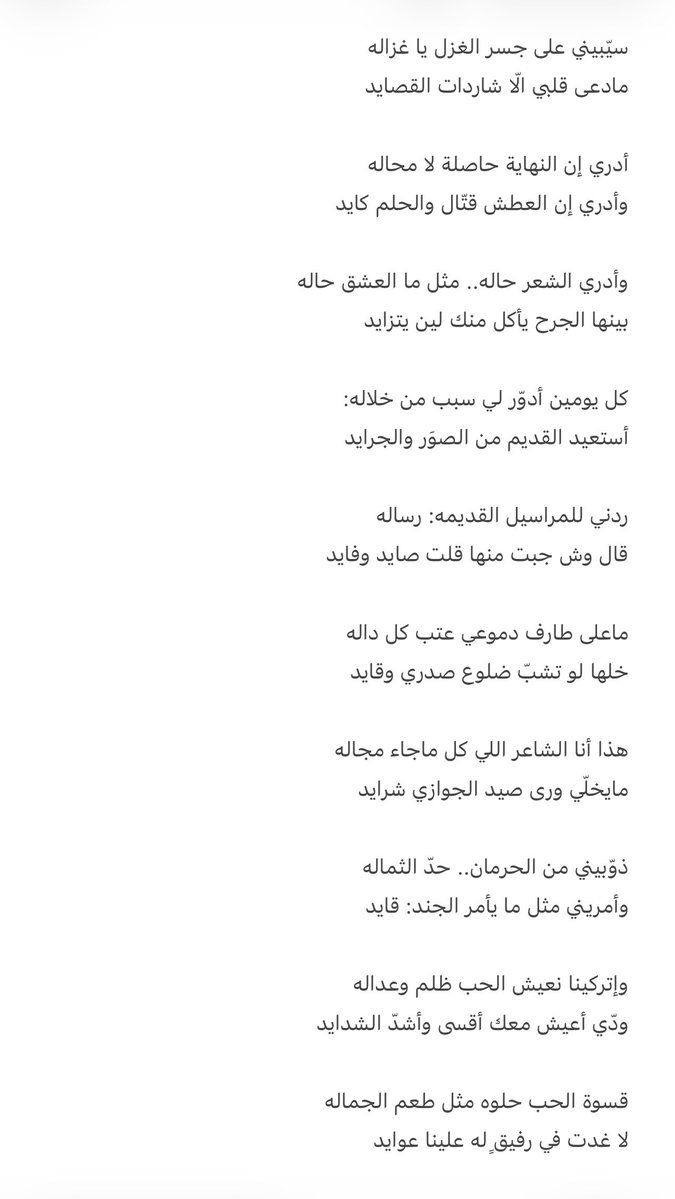 سيّبيني على جسر الغزل يا غزاله
مادعى قلبي الّا شاردات القصايد

أدري إن النهاية حاصلة لا محاله
وأدري إن العطش قتّال والحلم كايد

وأدري الشعر حاله.. مثل ما العشق حاله
بينها الجرح يأكل منك لين يتزايد

كل يومين أدوّر لي سبب من خلاله:
أستعيد القديم من الصوَر والجرايد

ردني للمراسيل القديمه: رساله
قال وش جبت منها قلت صايد وفايد

ماعلى طارف دموعي عتب كل داله
خلها لو تشبّ ضلوع صدري وقايد

هذا أنا الشاعر اللي كل ماجاء مجاله
مايخلّي ورى صيد الجوازي شرايد

ذوّبيني من الحرمان.. حدّ الثماله
وأمريني مثل ما يأمر الجند: قايد

وإتركينا نعيش الحب ظلم وعداله
ودّي أعيش معك أقسى وأشدّ الشدايد

قسوة الحب حلوه مثل طعم الجماله
لا غدت في رفيقٍ له علينا عوايد